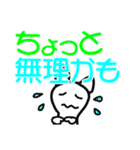 ちょっと
無理かも